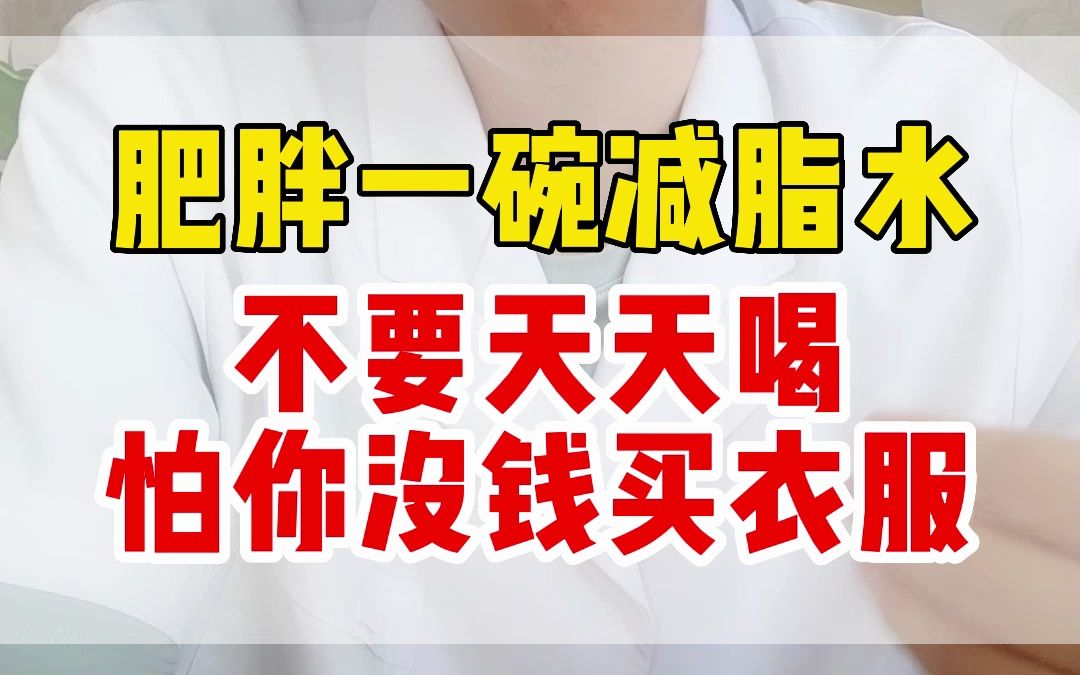 肥胖一碗减脂水

不要天天喝
怕你没钱买衣服